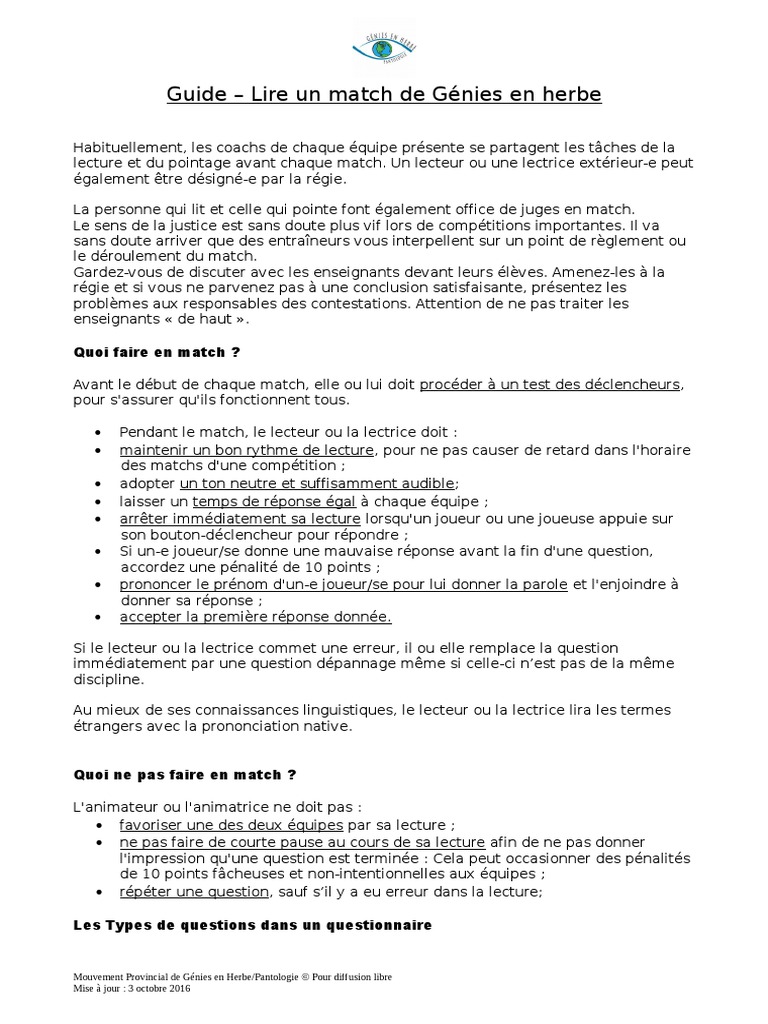 GÉNIES EN HERBE
PANTOLOGIE

Guide – Lire un match de Génies en herbe

Habituellement, les coachs de chaque équipe présente se partagent les tâches de la lecture et du pointage avant chaque match. Un lecteur ou une lectrice extérieur-e peut également être désigné-e par la régie.

La personne qui lit et celle qui pointe font également office de juges en match. Le sens de la justice est sans doute plus vif lors de compétitions importantes. Il va sans doute arriver que des entraîneurs vous interpellent sur un point de règlement ou le déroulement du match.
Gardez-vous de discuter avec les enseignants devant leurs élèves. Amenez-les à la régie et si vous ne parvenez pas à une conclusion satisfaisante, présentez les problèmes aux responsables des contestations. Attention de ne pas traiter les enseignants « de haut ».

Quoi faire en match ?

Avant le début de chaque match, elle ou lui doit procéder à un test des déclencheurs, pour s'assurer qu'ils fonctionnent tous.

• Pendant le match, le lecteur ou la lectrice doit :
• maintenir un bon rythme de lecture, pour ne pas causer de retard dans l'horaire des matchs d'une compétition ;
• adopter un ton neutre et suffisamment audible;
• laisser un temps de réponse égal à chaque équipe ;
• arrêter immédiatement sa lecture lorsqu'un joueur ou une joueuse appuie sur son bouton-déclencheur pour répondre ;
• Si un-e joueur/se donne une mauvaise réponse avant la fin d'une question, accordez une pénalité de 10 points ;
• prononcer le prénom d'un-e joueur/se pour lui donner la parole et l'enjoindre à donner sa réponse ;
• accepter la première réponse donnée.

Si le lecteur ou la lectrice commet une erreur, il ou elle remplace la question immédiatement par une question dépannage même si celle-ci n'est pas de la même discipline.

Au mieux de ses connaissances linguistiques, le lecteur ou la lectrice lira les termes étrangers avec la prononciation native.

Quoi ne pas faire en match ?

L'animateur ou l'animatrice ne doit pas :
• favoriser une des deux équipes par sa lecture ;
• ne pas faire de courte pause au cours de sa lecture afin de ne pas donner l'impression qu'une question est terminée : Cela peut occasionner des pénalités de 10 points fâcheuses et non-intentionnelles aux équipes ;
• répéter une question, sauf s'il y a eu erreur dans la lecture;

Les Types de questions dans un questionnaire

Mouvement Provincial de Génies en Herbe/Pantologie © Pour diffusion libre
Mise à jour : 3 octobre 2016